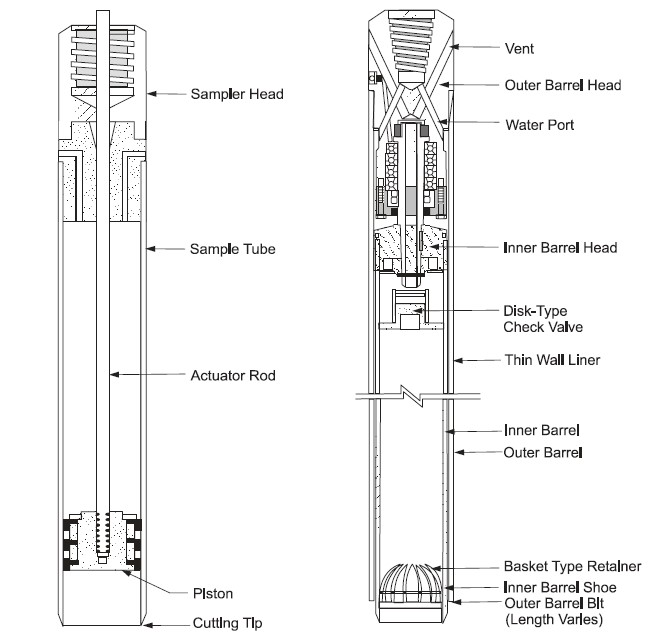 Sampler Head

Sample Tube

Actuator Rod

Piston

Cutting Tip

Vent

Outer Barrel Head

Water Port

Inner Barrel Head

Disk-Type Check Valve

Thin Wall Liner

Inner Barrel

Outer Barrel

Basket Type Retainer

Inner Barrel Shoe

Outer Barrel Bit (Length Varies)